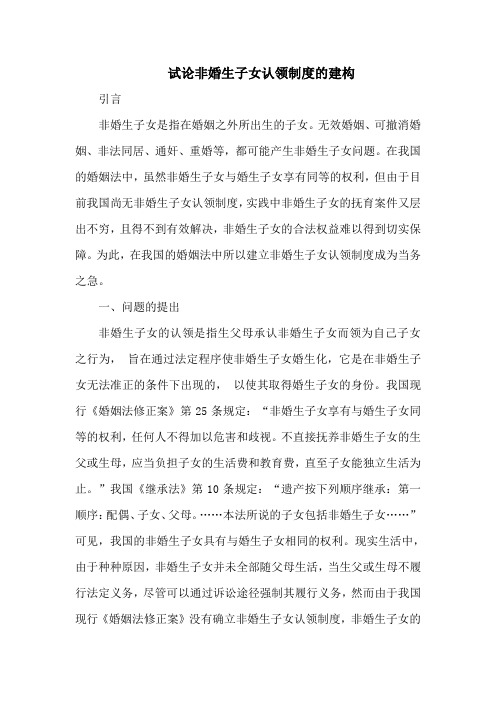 试论非婚生子女认领制度的建构

引言

非婚生子女是指在婚姻之外所出生的子女。无效婚姻、可撤消婚姻、非法同居、通奸、重婚等，都可能产生非婚生子女问题。在我国的婚姻法中，虽然非婚生子女与婚生子女享有同等的权利，但由于目前我国尚无非婚生子女认领制度，实践中非婚生子女的抚育案件又层出不穷，且得不到有效解决，非婚生子女的合法权益难以得到切实保障。为此，在我国的婚姻法中所以建立非婚生子女认领制度成为当务之急。

一、问题的提出

非婚生子女的认领是指生父母承认非婚生子女而领为自己子女之行为， 旨在通过法定程序使非婚生子女婚生化，它是在非婚生子女无法准正的条件下出现的， 以使其取得婚生子女的身份。我国现行《婚姻法修正案》第 25 条规定：“非婚生子女享有与婚生子女同等的权利，任何人不得加以危害和歧视。不直接抚养非婚生子女的生父或生母，应当负担子女的生活费和教育费，直至子女能独立生活为止。”我国《继承法》第 10 条规定：“遗产按下列顺序继承：第一顺序：配偶、子女、父母。……本法所说的子女包括非婚生子女……”可见，我国的非婚生子女具有与婚生子女相同的权利。现实生活中，由于种种原因，非婚生子女并未全部随父母生活，当生父或生母不履行法定义务，尽管可以通过诉讼途径强制其履行义务，然而由于我国现行《婚姻法修正案》没有确立非婚生子女认领制度，非婚生子女的